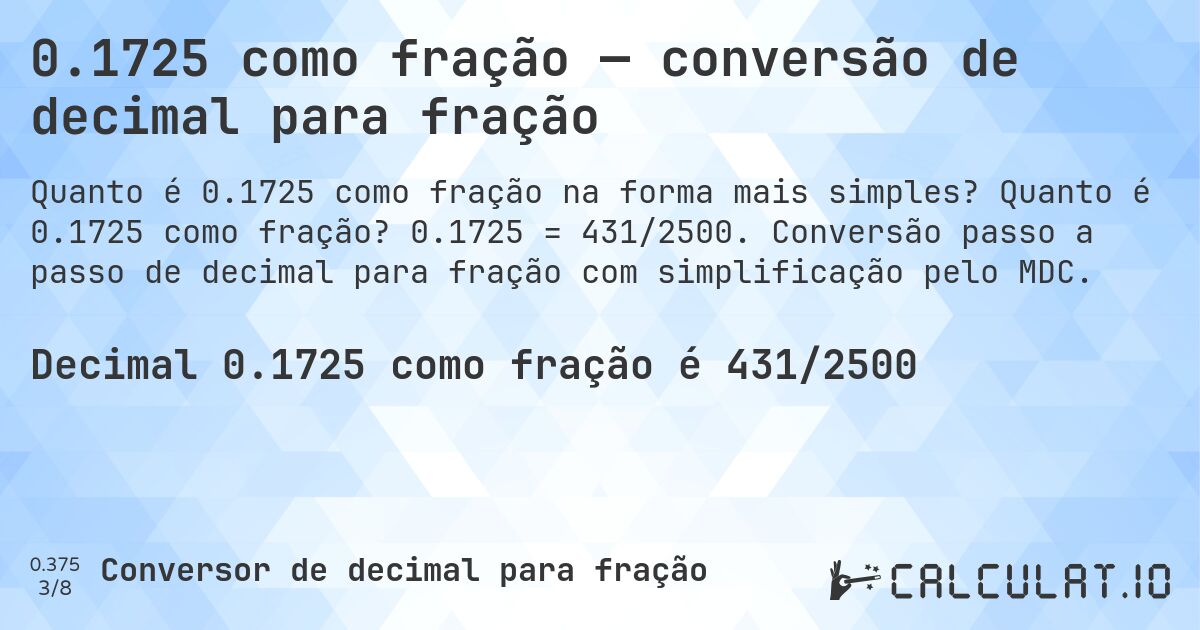 0.1725 como fração — conversão de decimal para fração

Quanto é 0.1725 como fração na forma mais simples? Quanto é 0.1725 como fração? 0.1725 = 431/2500. Conversão passo a passo de decimal para fração com simplificação pelo MDC.

Decimal 0.1725 como fração é 431/2500

0.375
3/8
Conversor de decimal para fração

CALCULAT.IO